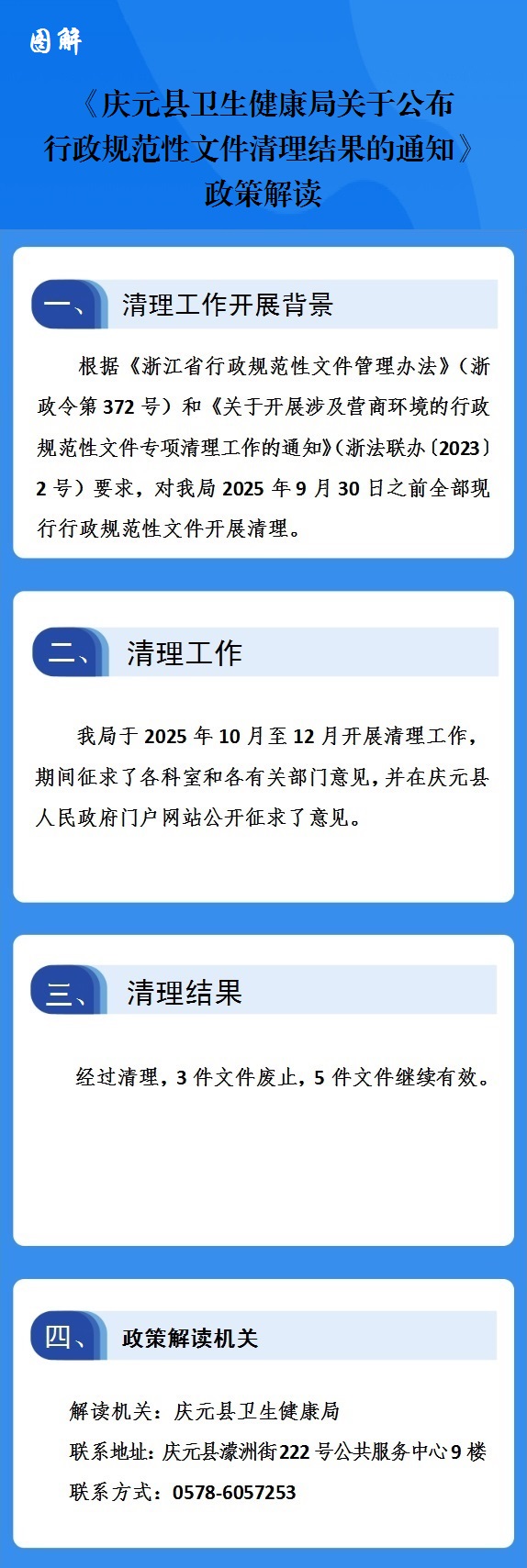 图解

《庆元县卫生健康局关于公布行政规范性文件清理结果的通知》政策解读

一、清理工作开展背景

根据《浙江省行政规范性文件管理办法》（浙政令第372号）和《关于开展涉及营商环境的行政规范性文件专项清理工作的通知》（浙法联办〔2023〕2号）要求，对我局2025年9月30日之前全部现行行政规范性文件开展清理。

二、清理工作

我局于2025年10月至12月开展清理工作，期间征求了各科室和各有关部门意见，并在庆元县人民政府门户网站公开征求了意见。

三、清理结果

经过清理，3件文件废止，5件文件继续有效。

四、政策解读机关

解读机关：庆元县卫生健康局
联系地址：庆元县濛洲街222号公共服务中心9楼
联系方式：0578-6057253